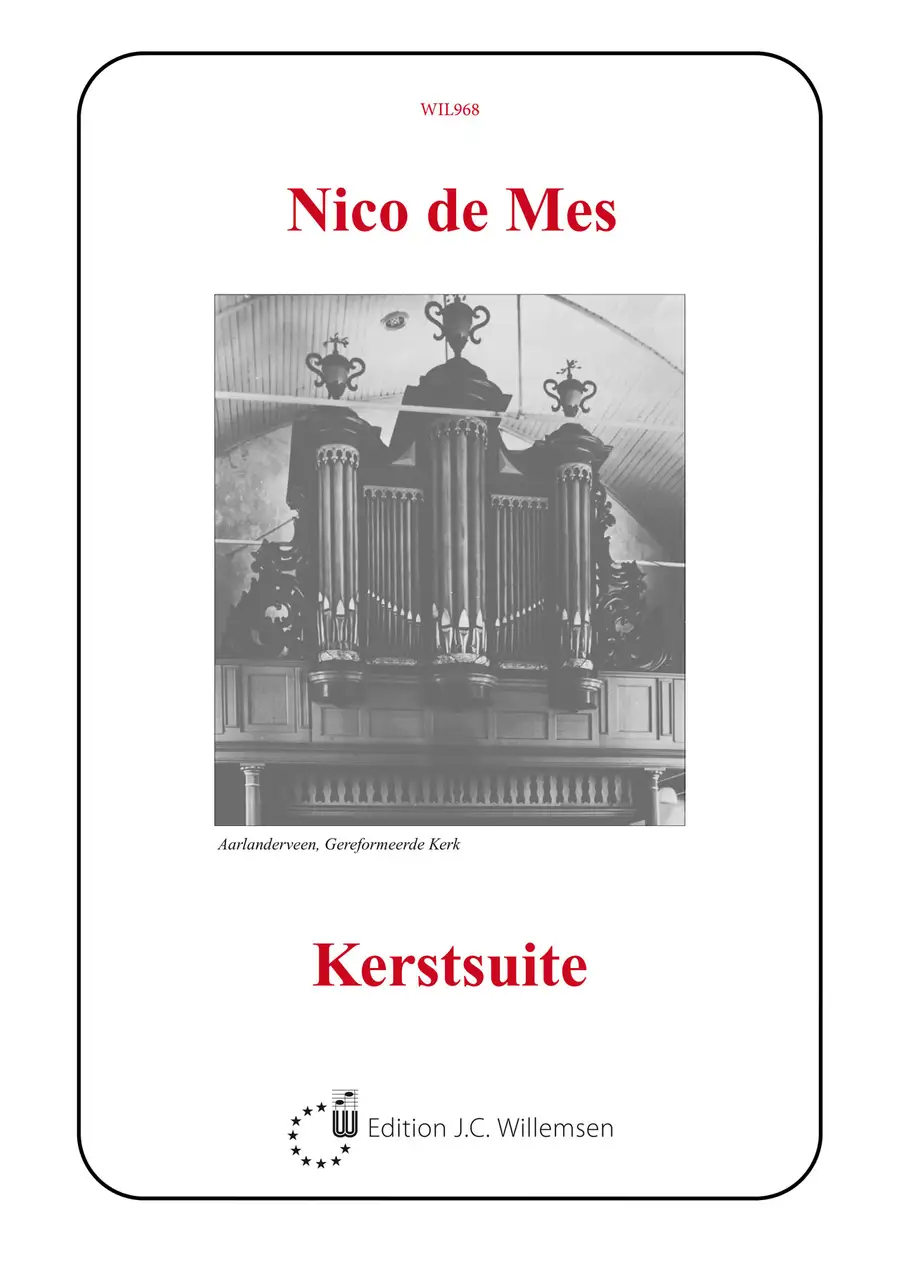 WIL968

Nico de Mes

Aarlanderveen, Gereformeerde Kerk

Kerstsuite

Edition J.C. Willemsen